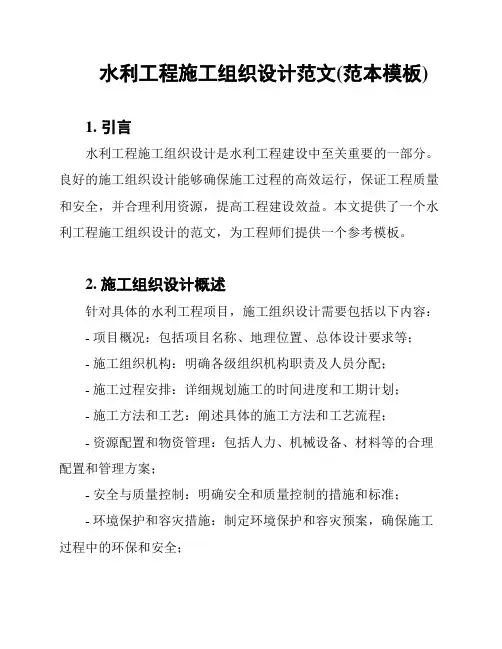 水利工程施工组织设计范文(范本模板)

1. 引言

水利工程施工组织设计是水利工程建设中至关重要的一部分。良好的施工组织设计能够确保施工过程的高效运行，保证工程质量和安全，并合理利用资源，提高工程建设效益。本文提供了一个水利工程施工组织设计的范文，为工程师们提供一个参考模板。

2. 施工组织设计概述

针对具体的水利工程项目，施工组织设计需要包括以下内容：

- 项目概况：包括项目名称、地理位置、总体设计要求等；

- 施工组织机构：明确各级组织机构职责及人员分配；

- 施工过程安排：详细规划施工的时间进度和工期计划；

- 施工方法和工艺：阐述具体的施工方法和工艺流程；

- 资源配置和物资管理：包括人力、机械设备、材料等的合理配置和管理方案；

- 安全与质量控制：明确安全和质量控制的措施和标准；

- 环境保护和容灾措施：制定环境保护和容灾预案，确保施工过程中的环保和安全；